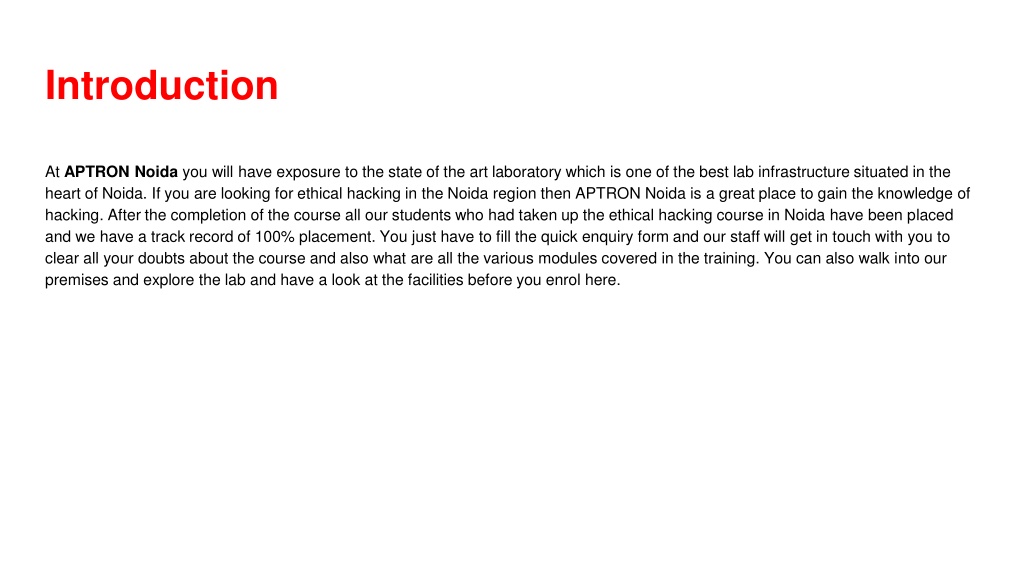 Introduction

At APTRON Noida you will have exposure to the state of the art laboratory which is one of the best lab infrastructure situated in the heart of Noida. If you are looking for ethical hacking in the Noida region then APTRON Noida is a great place to gain the knowledge of hacking. After the completion of the course all our students who had taken up the ethical hacking course in Noida have been placed and we have a track record of 100% placement. You just have to fill the quick enquiry form and our staff will get in touch with you to clear all your doubts about the course and also what are all the various modules covered in the training. You can also walk into our premises and explore the lab and have a look at the facilities before you enrol here.